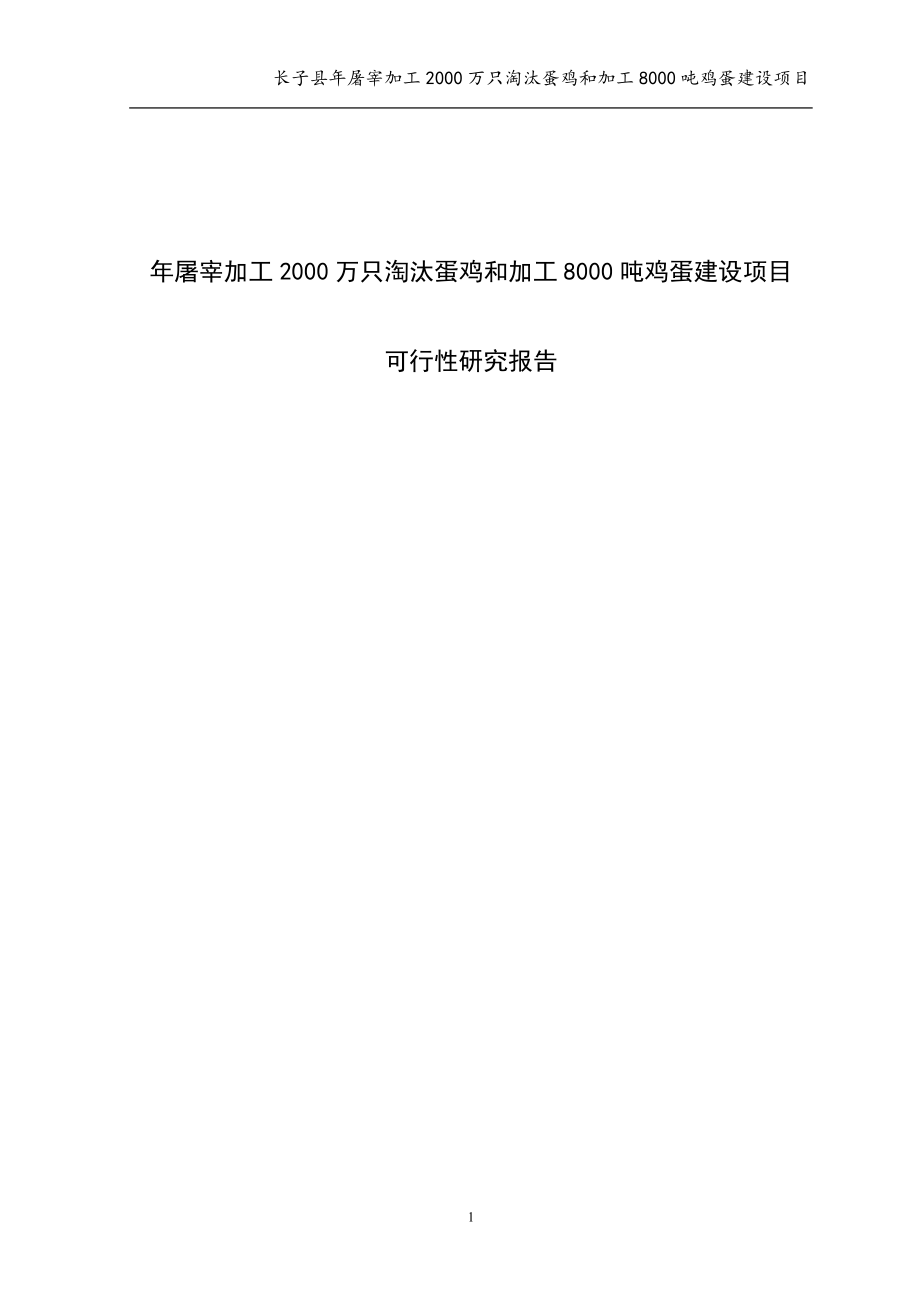 长子县年屠宰加工 2000 万只淘汰蛋鸡和加工 8000 吨鸡蛋建设项目

年屠宰加工 2000 万只淘汰蛋鸡和加工 8000 吨鸡蛋建设项目

可行性研究报告

1